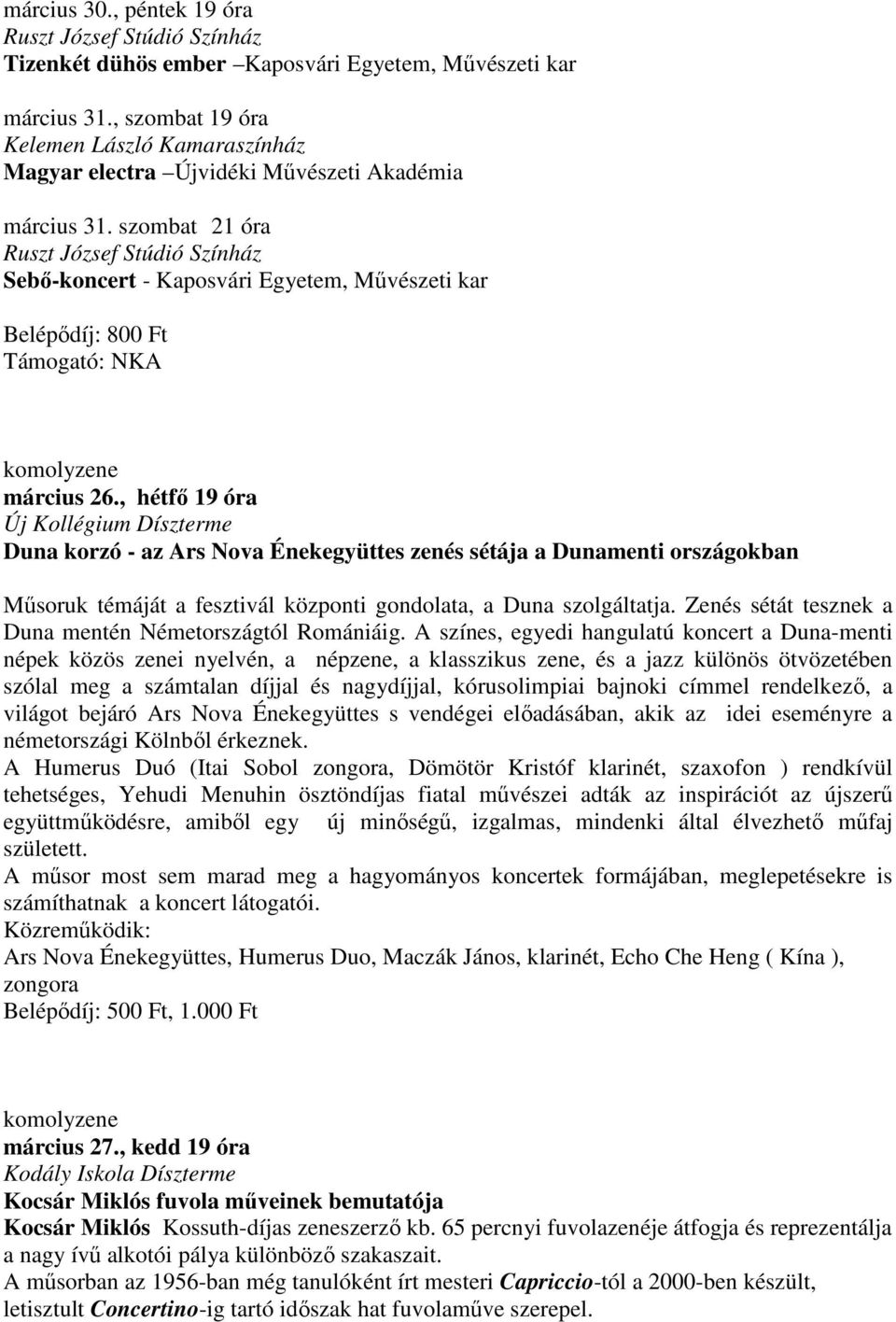 március 30., péntek 19 óra
Ruszt József Stúdió Színház
Tizenkét dühös ember –Kaposvári Egyetem, Művészeti kar

március 31., szombat 19 óra
Kelemen László Kamaraszínház
Magyar electra –Újvidéki Művészeti Akadémia

március 31. szombat 21 óra
Ruszt József Stúdió Színház
Sebő-koncert - Kaposvári Egyetem, Művészeti kar

Belépődíj: 800 Ft
Támogató: NKA

komolyzene
március 26., hétfő 19 óra
Új Kollégium Díszterme
Duna korzó - az Ars Nova Énekegyüttes zenés sétája a Dunamenti országokban

Műsoruk témáját a fesztivál központi gondolata, a Duna szolgáltatja. Zenés sétát tesznek a Duna mentén Németországtól Romániáig. A színes, egyedi hangulatú koncert a Duna-menti népek közös zenei nyelvén, a népzene, a klasszikus zene, és a jazz különös ötvözetében szólal meg a számtalan díjjal és nagydíjjal, kórusolimpiai bajnoki címmel rendelkező, a világot bejáró Ars Nova Énekegyüttes s vendégei előadásában, akik az idei eseményre a németországi Kölnből érkeznek.
A Humerus Duó (Itai Sobol zongora, Dömötör Kristóf klarinét, szaxofon ) rendkívül tehetséges, Yehudi Menuhin ösztöndíjas fiatal művészei adták az inspirációt az újszerű együttműködésre, amiből egy új minőségű, izgalmas, mindenki által élvezhető műfaj született.
A műsor most sem marad meg a hagyományos koncertek formájában, meglepetésekre is számíthatnak a koncert látogatói.
Közreműködik:
Ars Nova Énekegyüttes, Humerus Duo, Maczák János, klarinét, Echo Che Heng ( Kína ), zongora
Belépődíj: 500 Ft, 1.000 Ft

komolyzene
március 27., kedd 19 óra
Kodály Iskola Díszterme
Kocsár Miklós fuvola műveinek bemutatója
Kocsár Miklós Kossuth-díjas zeneszerző kb. 65 percnyi fuvolazenéje átfogja és reprezentálja a nagy ívű alkotói pálya különböző szakaszait.
A műsorban az 1956-ban még tanulóként írt mesteri Capriccio-tól a 2000-ben készült, letisztult Concertino-ig tartó időszak hat fuvolaműve szerepel.